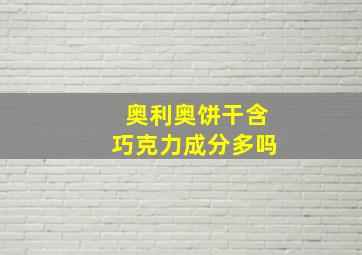 奥利奥饼干含
巧克力成分多吗